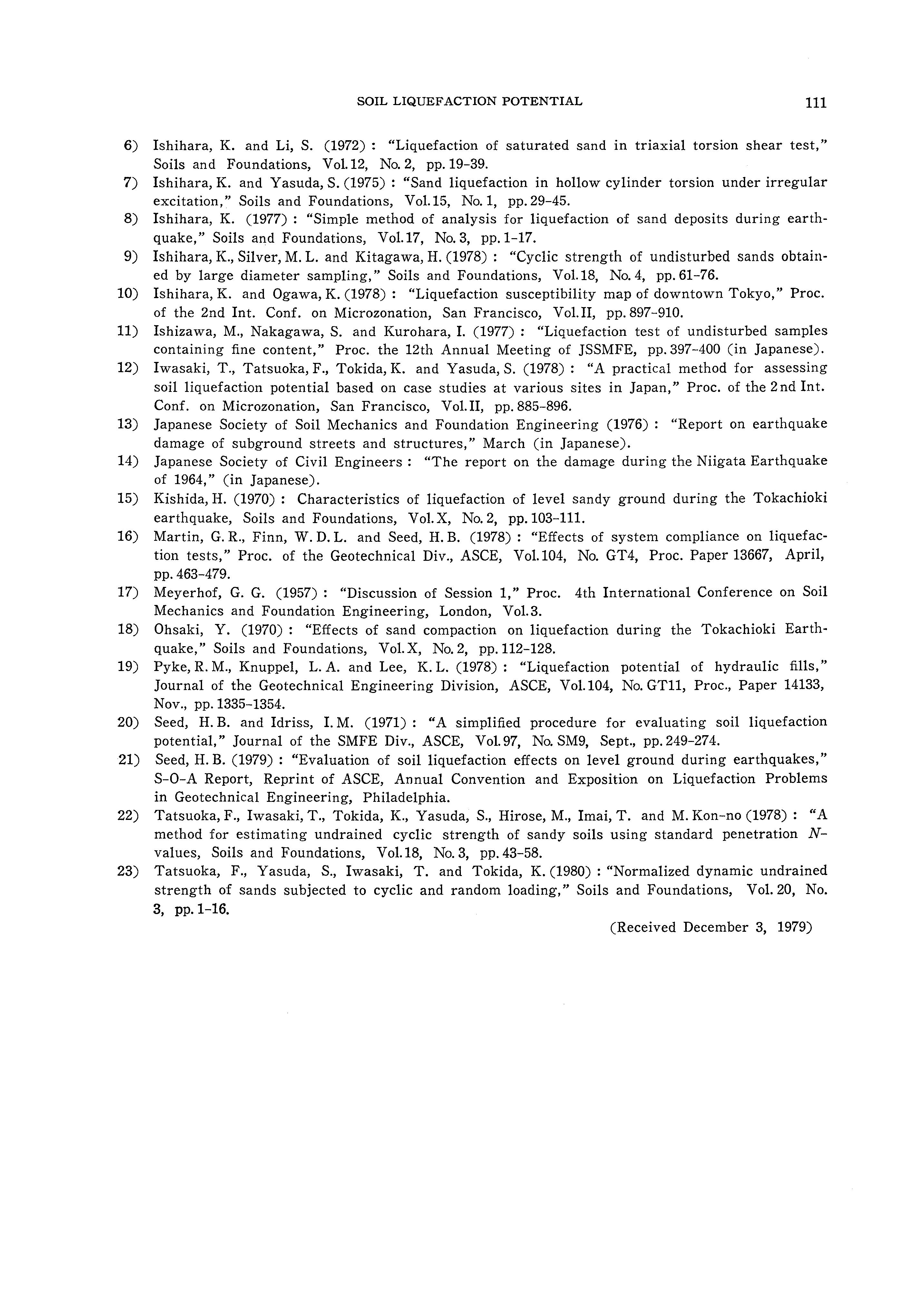 SOIL LIQUEFACTION POTENTIAL 111

6) Ishihara, K. and Li, S. (1972) : "Liquefaction of saturated sand in triaxial torsion shear test," Soils and Foundations, Vol. 12, No. 2, pp. 19-39.

7) Ishihara, K. and Yasuda, S. (1975) : "Sand liquefaction in hollow cylinder torsion under irregular excitation," Soils and Foundations, Vol. 15, No. 1, pp. 29-45.

8) Ishihara, K. (1977) : "Simple method of analysis for liquefaction of sand deposits during earthquake," Soils and Foundations, Vol. 17, No. 3, pp. 1-17.

9) Ishihara, K., Silver, M. L. and Kitagawa, H. (1978) : "Cyclic strength of undisturbed sands obtained by large diameter sampling," Soils and Foundations, Vol. 18, No. 4, pp. 61-76.

10) Ishihara, K. and Ogawa, K. (1978) : "Liquefaction susceptibility map of downtown Tokyo," Proc. of the 2nd Int. Conf. on Microzonation, San Francisco, Vol. II, pp. 897-910.

11) Ishizawa, M., Nakagawa, S. and Kurohara, I. (1977) : "Liquefaction test of undisturbed samples containing fine content," Proc. the 12th Annual Meeting of JSSMFE, pp. 397-400 (in Japanese).

12) Iwasaki, T., Tatsuoka, F., Tokida, K. and Yasuda, S. (1978) : "A practical method for assessing soil liquefaction potential based on case studies at various sites in Japan," Proc. of the 2nd Int. Conf. on Microzonation, San Francisco, Vol. II, pp. 885-896.

13) Japanese Society of Soil Mechanics and Foundation Engineering (1976) : "Report on earthquake damage of subground streets and structures," March (in Japanese).

14) Japanese Society of Civil Engineers : "The report on the damage during the Niigata Earthquake of 1964," (in Japanese).

15) Kishida, H. (1970) : Characteristics of liquefaction of level sandy ground during the Tokachioki earthquake, Soils and Foundations, Vol. X, No. 2, pp. 103-111.

16) Martin, G. R., Finn, W. D. L. and Seed, H. B. (1978) : "Effects of system compliance on liquefaction tests," Proc. of the Geotechnical Div., ASCE, Vol. 104, No. GT4, Proc. Paper 13667, April, pp. 463-479.

17) Meyerhof, G. G. (1957) : "Discussion of Session 1," Proc. 4th International Conference on Soil Mechanics and Foundation Engineering, London, Vol. 3.

18) Ohsaki, Y. (1970) : "Effects of sand compaction on liquefaction during the Tokachioki Earthquake," Soils and Foundations, Vol. X, No. 2, pp. 112-128.

19) Pyke, R. M., Knuppel, L. A. and Lee, K. L. (1978) : "Liquefaction potential of hydraulic fills," Journal of the Geotechnical Engineering Division, ASCE, Vol. 104, No. GT11, Proc., Paper 14133, Nov., pp. 1335-1354.

20) Seed, H. B. and Idriss, I. M. (1971) : "A simplified procedure for evaluating soil liquefaction potential," Journal of the SMFE Div., ASCE, Vol. 97, No. SM9, Sept., pp. 249-274.

21) Seed, H. B. (1979) : "Evaluation of soil liquefaction effects on level ground during earthquakes," S-O-A Report, Reprint of ASCE, Annual Convention and Exposition on Liquefaction Problems in Geotechnical Engineering, Philadelphia.

22) Tatsuoka, F., Iwasaki, T., Tokida, K., Yasuda, S., Hirose, M., Imai, T. and M. Kon-no (1978) : "A method for estimating undrained cyclic strength of sandy soils using standard penetration $N$-values, Soils and Foundations, Vol. 18, No. 3, pp. 43-58.

23) Tatsuoka, F., Yasuda, S., Iwasaki, T. and Tokida, K. (1980) : "Normalized dynamic undrained strength of sands subjected to cyclic and random loading," Soils and Foundations, Vol. 20, No. 3, pp. 1-16.

(Received December 3, 1979)